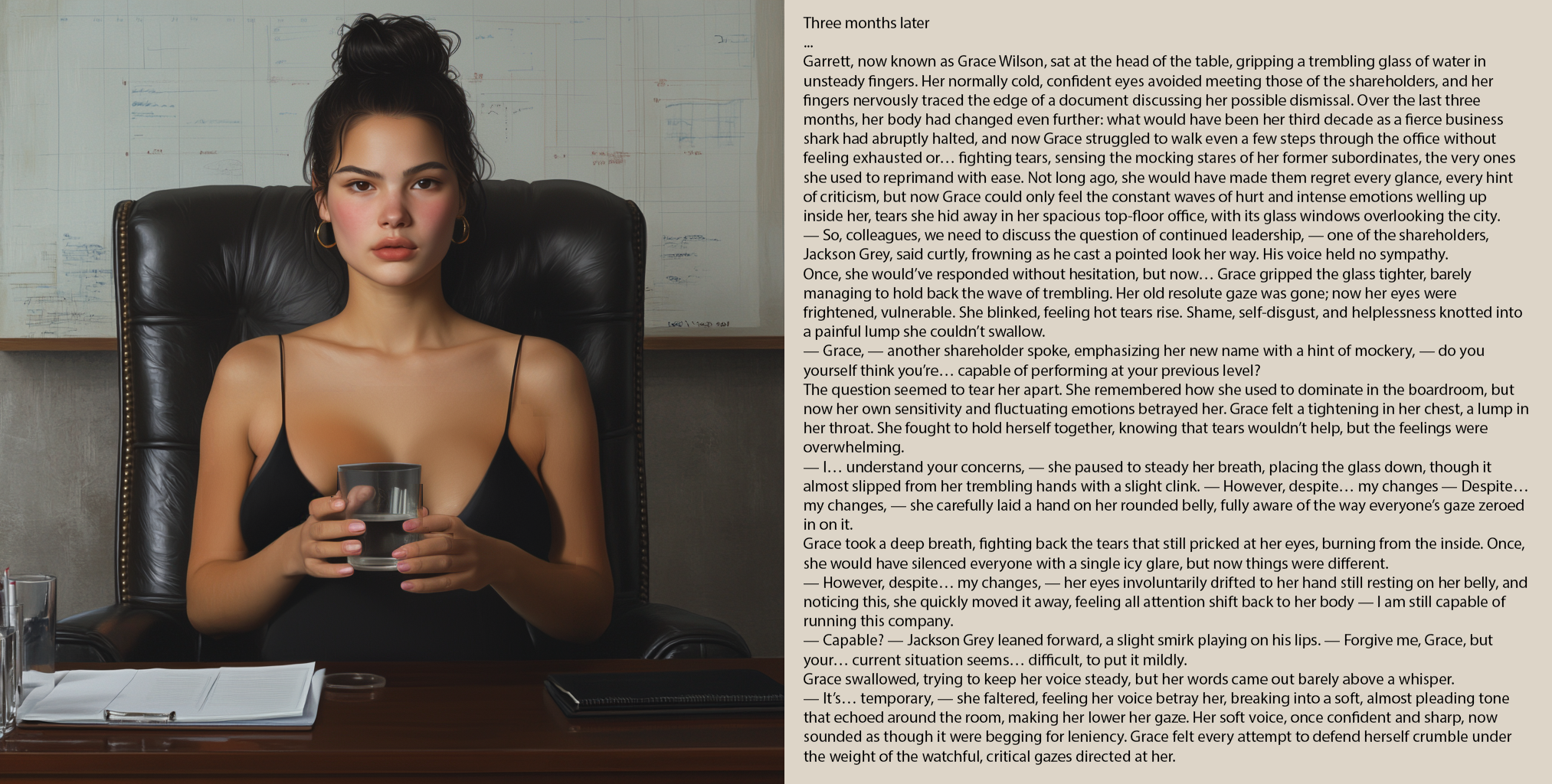 Three months later
...
Garrett, now known as Grace Wilson, sat at the head of the table, gripping a trembling glass of water in unsteady fingers. Her normally cold, confident eyes avoided meeting those of the shareholders, and her fingers nervously traced the edge of a document discussing her possible dismissal. Over the last three months, her body had changed even further: what would have been her third decade as a fierce business shark had abruptly halted, and now Grace struggled to walk even a few steps through the office without feeling exhausted or… fighting tears, sensing the mocking stares of her former subordinates, the very ones she used to reprimand with ease. Not long ago, she would have made them regret every glance, every hint of criticism, but now Grace could only feel the constant waves of hurt and intense emotions welling up inside her, tears she hid away in her spacious top-floor office, with its glass windows overlooking the city.
— So, colleagues, we need to discuss the question of continued leadership, — one of the shareholders, Jackson Grey, said curtly, frowning as he cast a pointed look her way. His voice held no sympathy.
Once, she would've responded without hesitation, but now… Grace gripped the glass tighter, barely managing to hold back the wave of trembling. Her old resolute gaze was gone; now her eyes were frightened, vulnerable. She blinked, feeling hot tears rise. Shame, self-disgust, and helplessness knotted into a painful lump she couldn't swallow.
— Grace, — another shareholder spoke, emphasizing her new name with a hint of mockery, — do you yourself think you're… capable of performing at your previous level?
The question seemed to tear her apart. She remembered how she used to dominate in the boardroom, but now her own sensitivity and fluctuating emotions betrayed her. Grace felt a tightening in her chest, a lump in her throat. She fought to hold herself together, knowing that tears wouldn't help, but the feelings were overwhelming.
— I… understand your concerns, — she paused to steady her breath, placing the glass down, though it almost slipped from her trembling hands with a slight clink. — However, despite… my changes — Despite… my changes, — she carefully laid a hand on her rounded belly, fully aware of the way everyone's gaze zeroed in on it.
Grace took a deep breath, fighting back the tears that still pricked at her eyes, burning from the inside. Once, she would have silenced everyone with a single icy glare, but now things were different.
— However, despite… my changes, — her eyes involuntarily drifted to her hand still resting on her belly, and noticing this, she quickly moved it away, feeling all attention shift back to her body — I am still capable of running this company.
— Capable? — Jackson Grey leaned forward, a slight smirk playing on his lips. — Forgive me, Grace, but your… current situation seems… difficult, to put it mildly.
Grace swallowed, trying to keep her voice steady, but her words came out barely above a whisper.
— It's… temporary, — she faltered, feeling her voice betray her, breaking into a soft, almost pleading tone that echoed around the room, making her lower her gaze. Her soft voice, once confident and sharp, now sounded as though it were begging for leniency. Grace felt every attempt to defend herself crumble under the weight of the watchful, critical gazes directed at her.